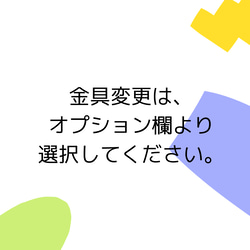 金具変更は、
オプション欄より
選択してください。